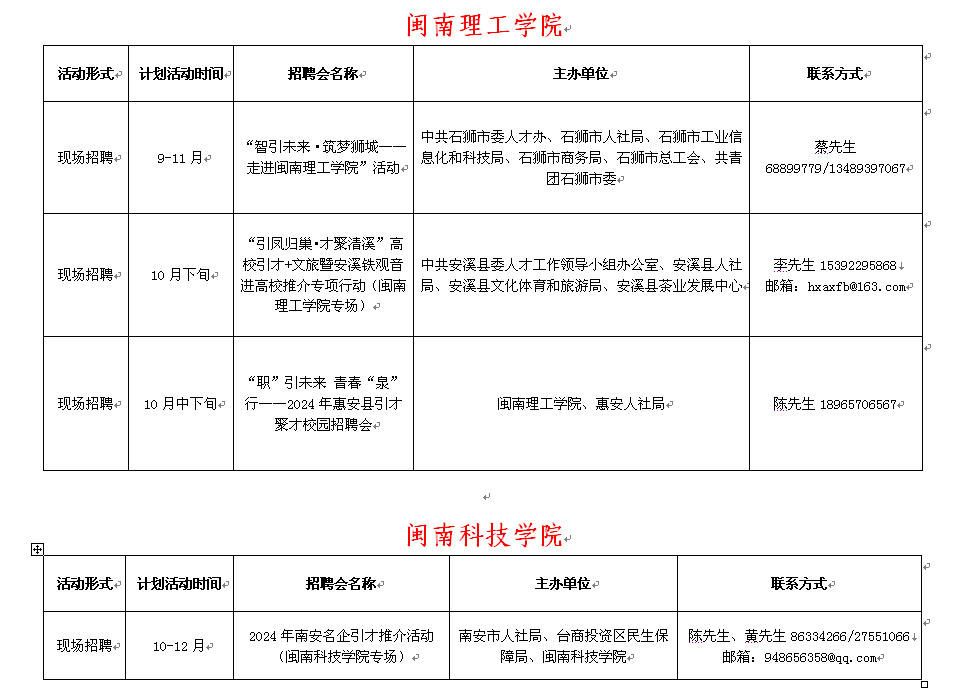 闽南理工学院

| 活动形式 | 计划活动时间 | 招聘会名称 | 主办单位 | 联系方式 |
|---|---|---|---|---|
| 现场招聘 | 9-11 月 | “智引未来·筑梦狮城——走进闽南理工学院”活动 | 中共石狮市委人才办、石狮市人社局、石狮市工业信息化和科技局、石狮市商务局、石狮市总工会、共青团石狮市委 | 蔡先生 68899779/13489397067 |
| 现场招聘 | 10 月下旬 | “引凤归巢·才聚清溪”高校引才+文旅暨安溪铁观音进高校推介专项行动（闽南理工学院专场） | 中共安溪县委人才工作领导小组办公室、安溪县人社局、安溪县文化体育和旅游局、安溪县茶业发展中心 | 李先生 15392295868 邮箱：hxaxfb@163.com |
| 现场招聘 | 10 月中下旬 | “职”引未来 青春“泉”行——2024 年惠安县引才聚才校园招聘会 | 闽南理工学院、惠安人社局 | 陈先生 18965706567 |

闽南科技学院

| 活动形式 | 计划活动时间 | 招聘会名称 | 主办单位 | 联系方式 |
|---|---|---|---|---|
| 现场招聘 | 10-12 月 | 2024 年南安名企引才推介活动（闽南科技学院专场） | 南安市人社局、台商投资区民生保障局、闽南科技学院 | 陈先生、黄先生 86334266/27551066 邮箱：948656358@qq.com |